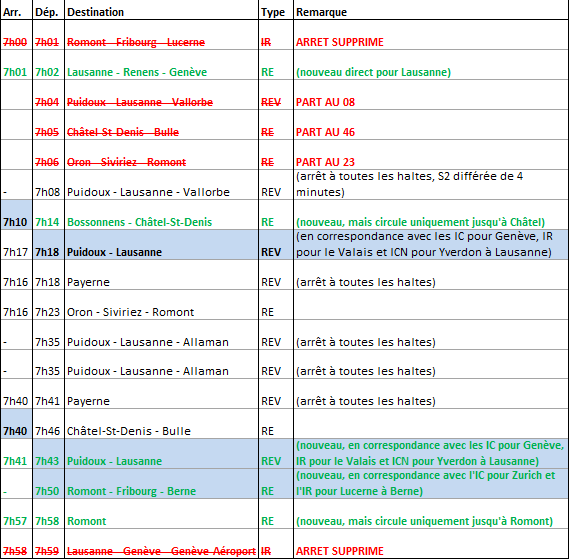 | Arr. | Dép. | Destination | Type | Remarque |
|---|---|---|---|---|
| 7h00 | 7h01 | Romont - Fribourg - Lucerne | IR | ARRET SUPPRIME |
| 7h01 | 7h02 | Lausanne - Renens - Genève | RE | (nouveau direct pour Lausanne) |
| | 7h04 | Puidoux - Lausanne - Vallorbe | REV | PART AU 08 |
| | 7h05 | Châtel-St-Denis - Bulle | RE | PART AU 46 |
| | 7h06 | Oron - Siviriez - Romont | RE | PART AU 23 |
| - | 7h08 | Puidoux - Lausanne - Vallorbe | REV | (arrêt à toutes les haltes, S2 différée de 4 minutes) |
| 7h10 | 7h14 | Bossonnens - Châtel-St-Denis | RE | (nouveau, mais circule uniquement jusqu'à Châtel) |
| 7h17 | 7h18 | Puidoux - Lausanne | REV | (en correspondance avec les IC pour Genève, IR pour le Valais et ICN pour Yverdon à Lausanne) |
| 7h16 | 7h18 | Payerne | REV | (arrêt à toutes les haltes) |
| 7h16 | 7h23 | Oron - Siviriez - Romont | RE | |
| - | 7h35 | Puidoux - Lausanne - Allaman | REV | (arrêt à toutes les haltes) |
| - | 7h35 | Puidoux - Lausanne - Allaman | REV | (arrêt à toutes les haltes) |
| 7h40 | 7h41 | Payerne | REV | (arrêt à toutes les haltes) |
| 7h40 | 7h46 | Châtel-St-Denis - Bulle | RE | |
| 7h41 | 7h43 | Puidoux - Lausanne | REV | (nouveau, en correspondance avec les IC pour Genève, IR pour le Valais et ICN pour Yverdon à Lausanne) |
| - | 7h50 | Romont - Fribourg - Berne | RE | (nouveau, en correspondance avec l'IC pour Zurich et l'IR pour Lucerne à Berne) |
| 7h57 | 7h58 | Romont | RE | (nouveau, mais circule uniquement jusqu'à Romont) |
| 7h58 | 7h59 | Lausanne - Genève - Genève Aéroport | IR | ARRET SUPPRIME |